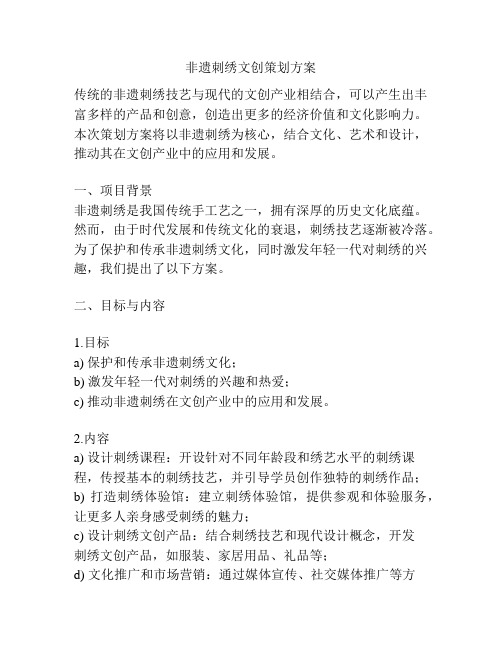 非遗刺绣文创策划方案

传统的非遗刺绣技艺与现代的文创产业相结合，可以产生出丰富多样的产品和创意，创造出更多的经济价值和文化影响力。本次策划方案将以非遗刺绣为核心，结合文化、艺术和设计，推动其在文创产业中的应用和发展。

一、项目背景
非遗刺绣是我国传统手工艺之一，拥有深厚的历史文化底蕴。然而，由于时代发展和传统文化的衰退，刺绣技艺逐渐被冷落。为了保护和传承非遗刺绣文化，同时激发年轻一代对刺绣的兴趣，我们提出了以下方案。

二、目标与内容

1.目标
a) 保护和传承非遗刺绣文化；
b) 激发年轻一代对刺绣的兴趣和热爱；
c) 推动非遗刺绣在文创产业中的应用和发展。

2.内容
a) 设计刺绣课程：开设针对不同年龄段和绣艺水平的刺绣课程，传授基本的刺绣技艺，并引导学员创作独特的刺绣作品；
b) 打造刺绣体验馆：建立刺绣体验馆，提供参观和体验服务，让更多人亲身感受刺绣的魅力；
c) 设计刺绣文创产品：结合刺绣技艺和现代设计概念，开发刺绣文创产品，如服装、家居用品、礼品等；
d) 文化推广和市场营销：通过媒体宣传、社交媒体推广等方